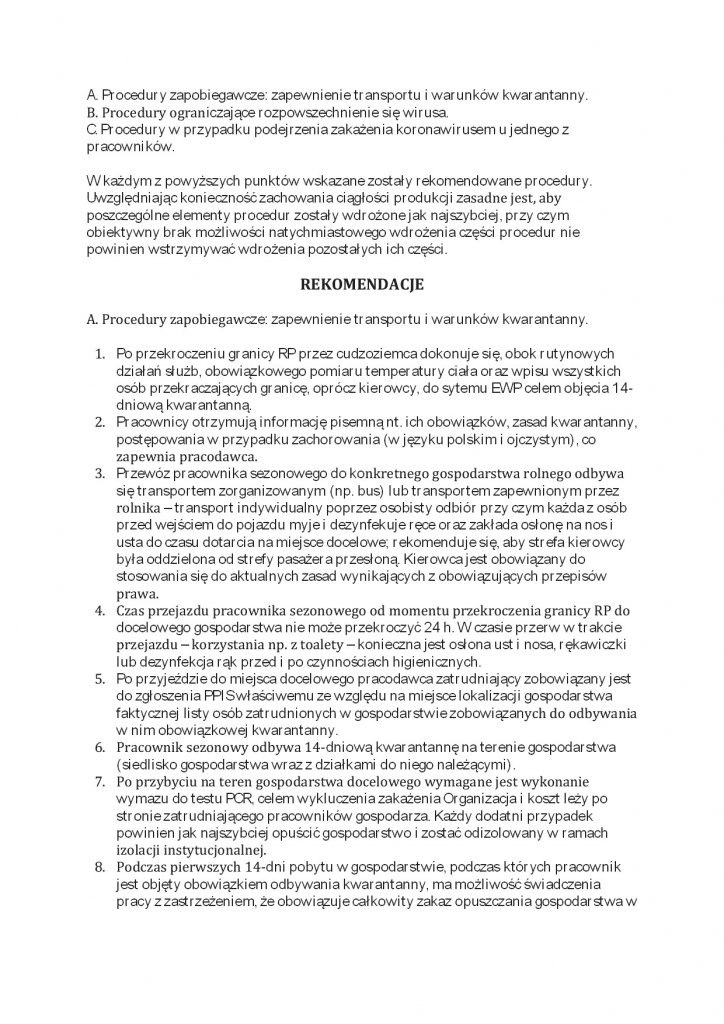 A. Procedury zapobiegawcze: zapewnienie transportu i warunków kwarantanny.
B. Procedury ograniczające rozpowszechnienie się wirusa.
C. Procedury w przypadku podejrzenia zakażenia koronawirusem u jednego z pracowników.

W każdym z powyższych punktów wskazane zostały rekomendowane procedury. Uwzględniając konieczność zachowania ciągłości produkcji zasadne jest, aby poszczególne elementy procedur zostały wdrożone jak najszybciej, przy czym obiektywny brak możliwości natychmiastowego wdrożenia części procedur nie powinien wstrzymywać wdrożenia pozostałych ich części.

REKOMENDACJE

A. Procedury zapobiegawcze: zapewnienie transportu i warunków kwarantanny.

1. Po przekroczeniu granicy RP przez cudzoziemca dokonuje się, obok rutynowych działań służb, obowiązkowego pomiaru temperatury ciała oraz wpisu wszystkich osób przekraczających granicę, oprócz kierowcy, do sytemu EWP celem objęcia 14-dniową kwarantanną.
2. Pracownicy otrzymują informację pisemną nt. ich obowiązków, zasad kwarantanny, postępowania w przypadku zachorowania (w języku polskim i ojczystym), co zapewnia pracodawca.
3. Przewóz pracownika sezonowego do konkretnego gospodarstwa rolnego odbywa się transportem zorganizowanym (np. bus) lub transportem zapewnionym przez rolnika – transport indywidualny poprzez osobisty odbiór przy czym każda z osób przed wejściem do pojazdu myje i dezynfekuje ręce oraz zakłada osłonę na nos i usta do czasu dotarcia na miejsce docelowe; rekomenduje się, aby strefa kierowcy była oddzielona od strefy pasażera przesłoną. Kierowca jest obowiązany do stosowania się do aktualnych zasad wynikających z obowiązujących przepisów prawa.
4. Czas przejazdu pracownika sezonowego od momentu przekroczenia granicy RP do docelowego gospodarstwa nie może przekroczyć 24 h. W czasie przerw w trakcie przejazdu – korzystania np. z toalety – konieczna jest osłona ust i nosa, rękawiczki lub dezynfekcja rąk przed i po czynnościach higienicznych.
5. Po przyjeździe do miejsca docelowego pracodawca zatrudniający zobowiązany jest do zgłoszenia PPIS właściwemu ze względu na miejsce lokalizacji gospodarstwa faktycznej listy osób zatrudnionych w gospodarstwie zobowiązanych do odbywania w nim obowiązkowej kwarantanny.
6. Pracownik sezonowy odbywa 14-dniową kwarantannę na terenie gospodarstwa (siedlisko gospodarstwa wraz z działkami do niego należącymi).
7. Po przybyciu na teren gospodarstwa docelowego wymagane jest wykonanie wymazu do testu PCR, celem wykluczenia zakażenia Organizacja i koszt leży po stronie zatrudniającego pracowników gospodarza. Każdy dodatni przypadek powinien jak najszybciej opuścić gospodarstwo i zostać odizolowany w ramach izolacji instytucjonalnej.
8. Podczas pierwszych 14-dni pobytu w gospodarstwie, podczas których pracownik jest objęty obowiązkiem odbywania kwarantanny, ma możliwość świadczenia pracy z zastrzeżeniem, że obowiązuje całkowity zakaz opuszczania gospodarstwa w